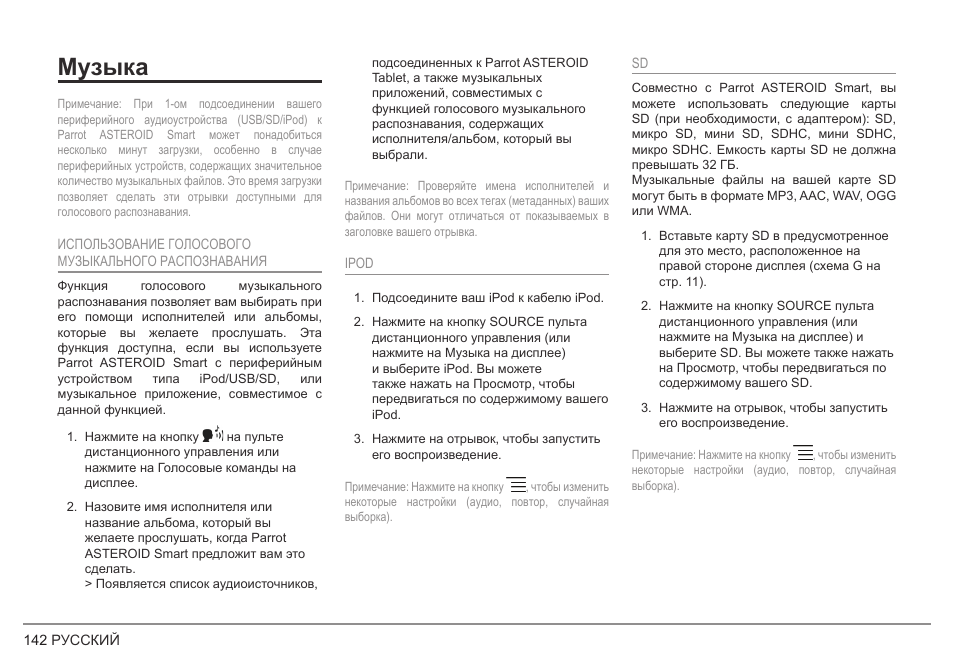 Музыка

Примечание: При 1-ом подсоединении вашего периферийного аудиоустройства (USB/SD/iPod) к Parrot ASTEROID Smart может понадобиться несколько минут загрузки, особенно в случае периферийных устройств, содержащих значительное количество музыкальных файлов. Это время загрузки позволяет сделать эти отрывки доступными для голосового распознавания.

ИСПОЛЬЗОВАНИЕ ГОЛОСОВОГО МУЗЫКАЛЬНОГО РАСПОЗНАВАНИЯ

Функция голосового музыкального распознавания позволяет вам выбирать при его помощи исполнителей или альбомы, которые вы желаете прослушать. Эта функция доступна, если вы используете Parrot ASTEROID Smart с периферийным устройством типа iPod/USB/SD, или музыкальное приложение, совместимое с данной функцией.

1. Нажмите на кнопку на пульте дистанционного управления или нажмите на Голосовые команды на дисплее.

2. Назовите имя исполнителя или название альбома, который вы желаете прослушать, когда Parrot ASTEROID Smart предложит вам это сделать.
> Появляется список аудиоисточников, подсоединенных к Parrot ASTEROID Tablet, а также музыкальных приложений, совместимых с функцией голосового музыкального распознавания, содержащих исполнителя/альбом, который вы выбрали.

Примечание: Проверяйте имена исполнителей и названия альбомов во всех тегах (метаданных) ваших файлов. Они могут отличаться от показываемых в заголовке вашего отрывка.

IPOD

1. Подсоедините ваш iPod к кабелю iPod.

2. Нажмите на кнопку SOURCE пульта дистанционного управления (или нажмите на Музыка на дисплее) и выберите iPod. Вы можете также нажать на Просмотр, чтобы передвигаться по содержимому вашего iPod.

3. Нажмите на отрывок, чтобы запустить его воспроизведение.

Примечание: Нажмите на кнопку , чтобы изменить некоторые настройки (аудио, повтор, случайная выборка).

SD

Совместно с Parrot ASTEROID Smart, вы можете использовать следующие карты SD (при необходимости, с адаптером): SD, микро SD, мини SD, SDHC, мини SDHC, микро SDHC. Емкость карты SD не должна превышать 32 ГБ.
Музыкальные файлы на вашей карте SD могут быть в формате MP3, AAC, WAV, OGG или WMA.

1. Вставьте карту SD в предусмотренное для это место, расположенное на правой стороне дисплея (схема G на стр. 11).

2. Нажмите на кнопку SOURCE пульта дистанционного управления (или нажмите на Музыка на дисплее) и выберите SD. Вы можете также нажать на Просмотр, чтобы передвигаться по содержимому вашего SD.

3. Нажмите на отрывок, чтобы запустить его воспроизведение.

Примечание: Нажмите на кнопку , чтобы изменить некоторые настройки (аудио, повтор, случайная выборка).

142 РУССКИЙ